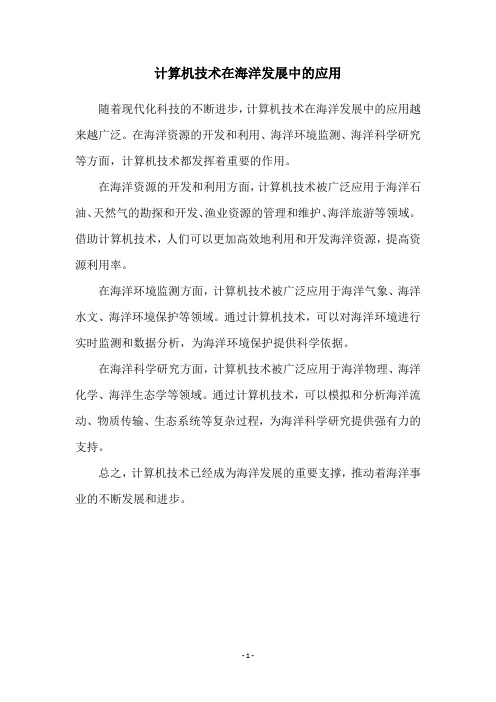 计算机技术在海洋发展中的应用

随着现代化科技的不断进步，计算机技术在海洋发展中的应用越来越广泛。在海洋资源的开发和利用、海洋环境监测、海洋科学研究等方面，计算机技术都发挥着重要的作用。

在海洋资源的开发和利用方面，计算机技术被广泛应用于海洋石油、天然气的勘探和开发、渔业资源的管理和维护、海洋旅游等领域。借助计算机技术，人们可以更加高效地利用和开发海洋资源，提高资源利用率。

在海洋环境监测方面，计算机技术被广泛应用于海洋气象、海洋水文、海洋环境保护等领域。通过计算机技术，可以对海洋环境进行实时监测和数据分析，为海洋环境保护提供科学依据。

在海洋科学研究方面，计算机技术被广泛应用于海洋物理、海洋化学、海洋生态学等领域。通过计算机技术，可以模拟和分析海洋流动、物质传输、生态系统等复杂过程，为海洋科学研究提供强有力的支持。

总之，计算机技术已经成为海洋发展的重要支撑，推动着海洋事业的不断发展和进步。

- 1 -